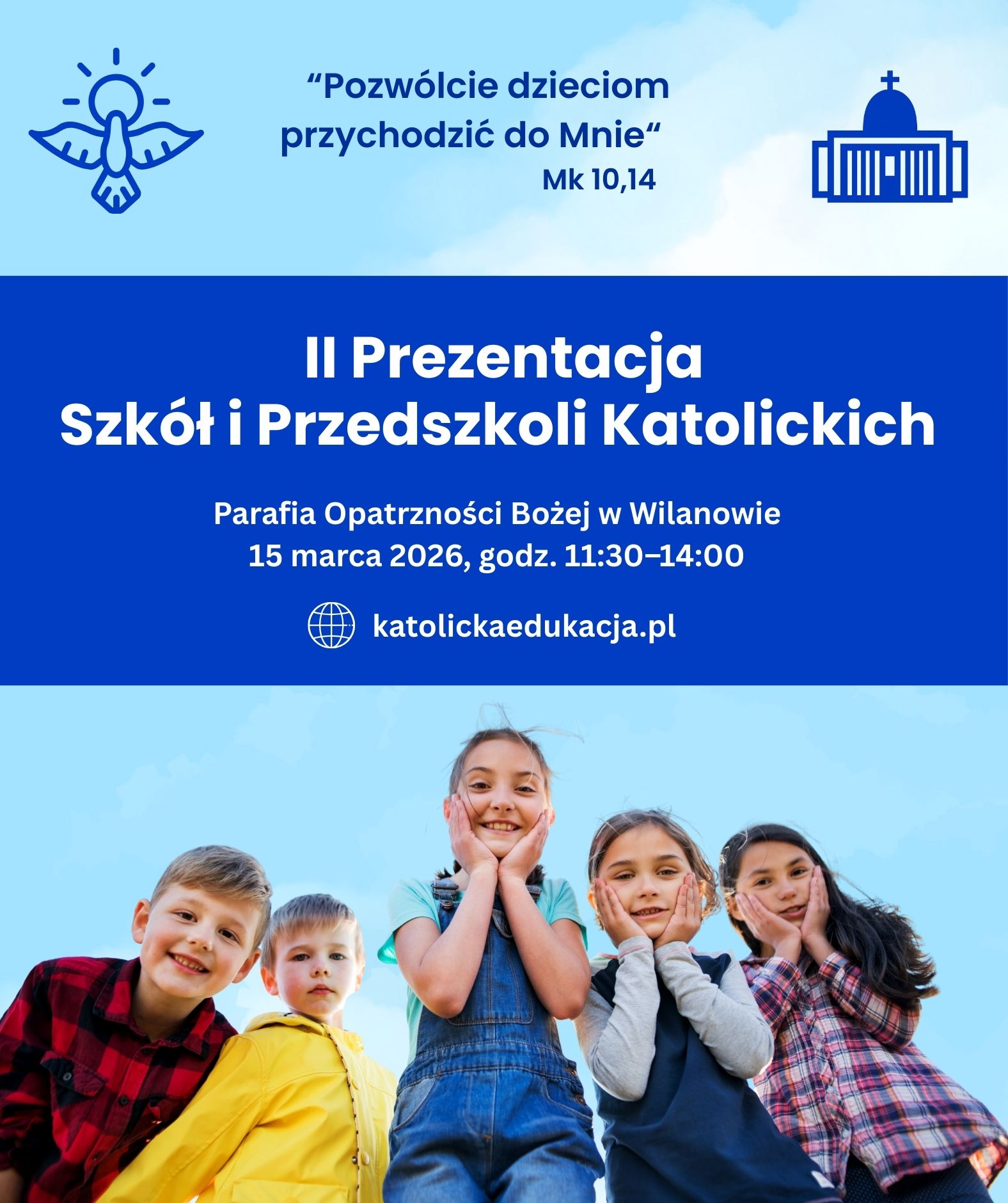 “Pozwólcie dzieciom przychodzić do Mnie“
Mk 10,14

II Prezentacja
Szkół i Przedszkoli Katolickich

Parafia Opatrzności Bożej w Wilanowie
15 marca 2026, godz. 11:30–14:00

katolickaedukacja.pl